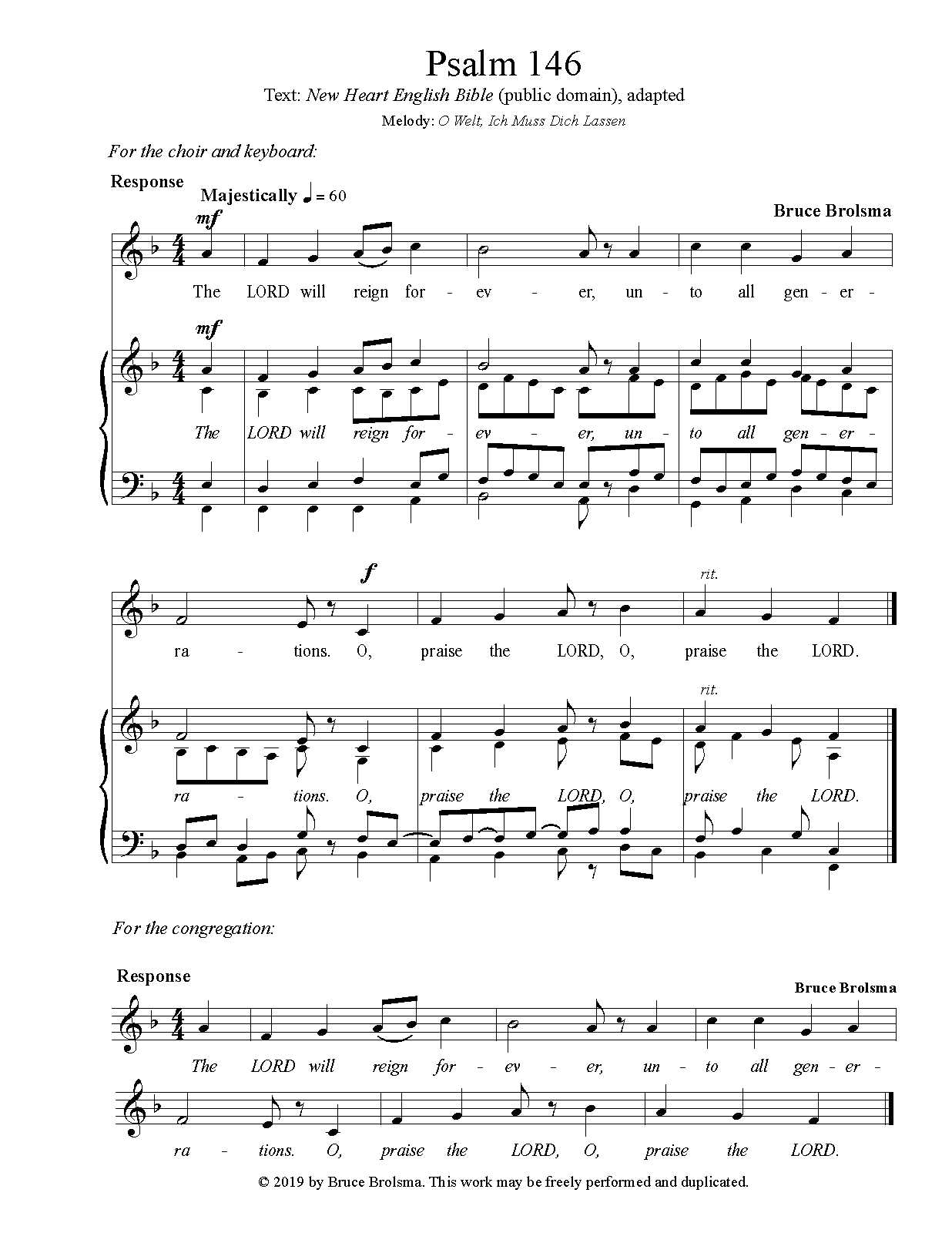 Psalm 146

Text: New Heart English Bible (public domain), adapted

Melody: O Welt, Ich Muss Dich Lassen

For the choir and keyboard:

Response

Majestically ♩ = 60

Bruce Brolsma

mf

The LORD will reign for - ev - er, un - to all gen - er -

mf

The LORD will reign for - ev - er, un - to all gen - er -

f

rit.

ra - tions. O, praise the LORD, O, praise the LORD.

rit.

ra - tions. O, praise the LORD, O, praise the LORD.

For the congregation:

Response

Bruce Brolsma

The LORD will reign for - ev - er, un - to all gen - er -

ra - tions. O, praise the LORD, O, praise the LORD.

© 2019 by Bruce Brolsma. This work may be freely performed and duplicated.